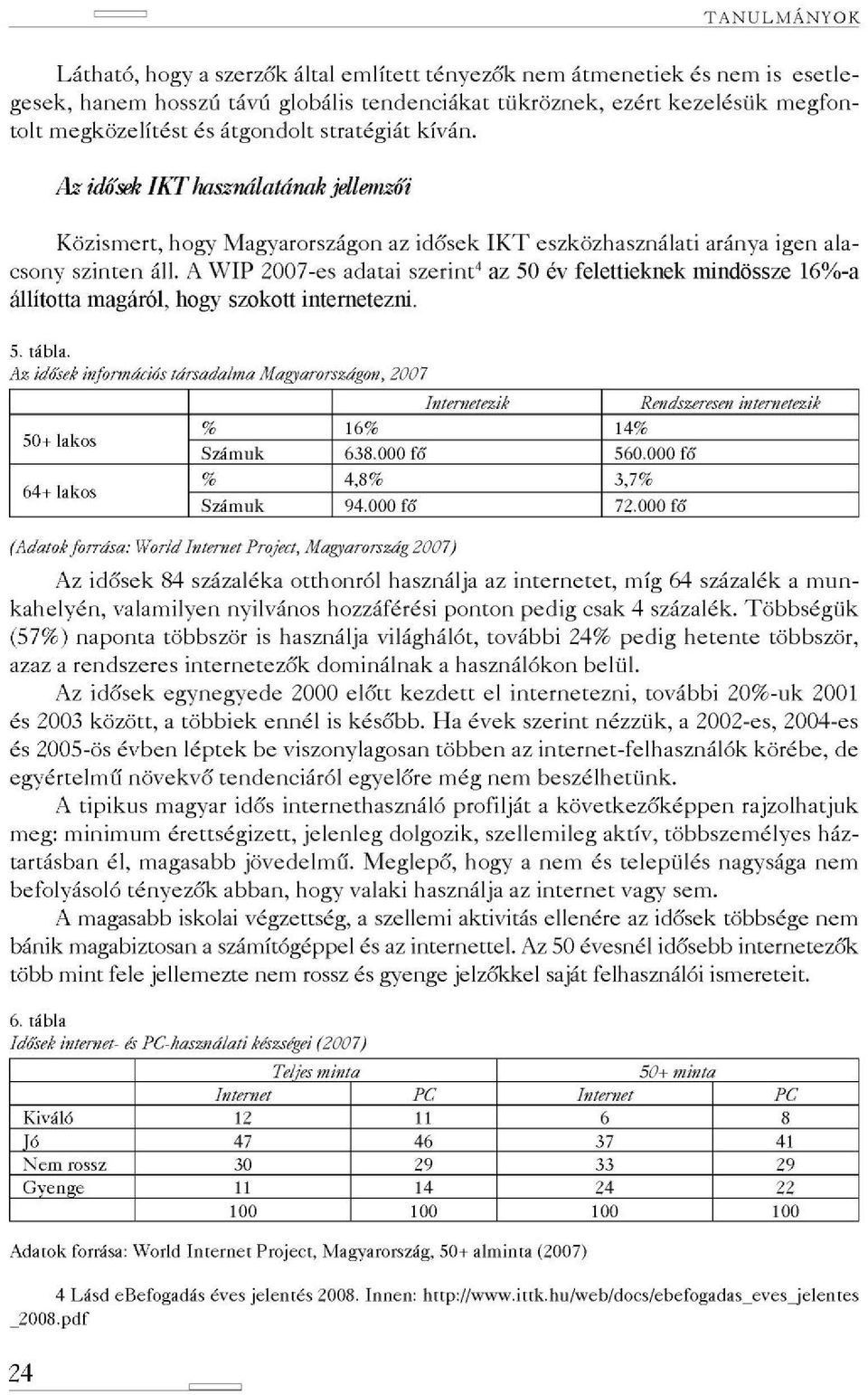 TANULMÁNYOK

Látható, hogy a szerzők által említett tényezők nem átmenetiek és nem is esetlegesek, hanem hosszú távú globális tendenciákat tükröznek, ezért kezelésük megfontolt megközelítést és átgondolt stratégiát kíván.

Az idősek IKT használatának jellemzői

Közismert, hogy Magyarországon az idősek IKT eszközhasználati aránya igen alacsony szinten áll. A WIP 2007-es adatai szerint$^4$ az 50 év felettieknek mindössze 16%-a állította magáról, hogy szokott internetezni.

5. tábla.
Az idősek információs társadalma Magyarországon, 2007

| | | Internetezik | Rendszeresen internetezik |
|---|---|---|---|
| 50+ lakos | % | 16% | 14% |
| | Számuk | 638.000 fő | 560.000 fő |
| 64+ lakos | % | 4,8% | 3,7% |
| | Számuk | 94.000 fő | 72.000 fő |

(Adatok forrása: World Internet Project, Magyarország 2007)

Az idősek 84 százaléka otthonról használja az internetet, míg 64 százalék a munkahelyén, valamilyen nyilvános hozzáférési ponton pedig csak 4 százalék. Többségük (57%) naponta többször is használja világhálót, további 24% pedig hetente többször, azaz a rendszeres internetezők dominálnak a használókon belül.

Az idősek egynegyede 2000 előtt kezdett el internetezni, további 20%-uk 2001 és 2003 között, a többiek ennél is később. Ha évek szerint nézzük, a 2002-es, 2004-es és 2005-ös évben léptek be viszonylagosan többen az internet-felhasználók körébe, de egyértelmű növekvő tendenciáról egyelőre még nem beszélhetünk.

A tipikus magyar idős internethasználó profilját a következőképpen rajzolhatjuk meg: minimum érettségizett, jelenleg dolgozik, szellemileg aktív, többszemélyes háztartásban él, magasabb jövedelmű. Meglepő, hogy a nem és település nagysága nem befolyásoló tényezők abban, hogy valaki használja az internet vagy sem.

A magasabb iskolai végzettség, a szellemi aktivitás ellenére az idősek többsége nem bánik magabiztosan a számítógéppel és az internettel. Az 50 évesnél idősebb internetezők több mint fele jellemezte nem rossz és gyenge jelzőkkel saját felhasználói ismereteit.

6. tábla
Idősek internet- és PC-használati készségei (2007)

| | Teljes minta | | 50+ minta | |
|---|---|---|---|---|
| | Internet | PC | Internet | PC |
| Kiváló | 12 | 11 | 6 | 8 |
| Jó | 47 | 46 | 37 | 41 |
| Nem rossz | 30 | 29 | 33 | 29 |
| Gyenge | 11 | 14 | 24 | 22 |
| | 100 | 100 | 100 | 100 |

Adatok forrása: World Internet Project, Magyarország, 50+ alminta (2007)

4 Lásd eBefogadás éves jelentés 2008. Innen: http://www.ittk.hu/web/docs/ebefogadas_eves_jelentes_2008.pdf

24